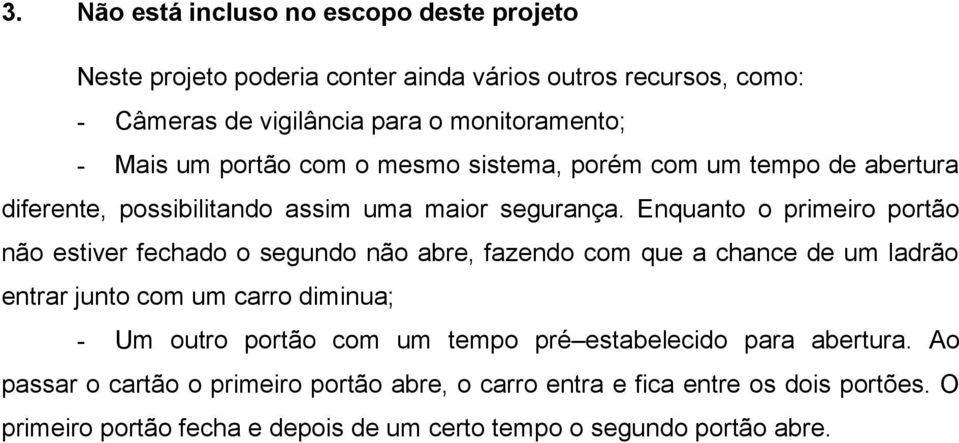 3. Não está incluso no escopo deste projeto

Neste projeto poderia conter ainda vários outros recursos, como:

- Câmeras de vigilância para o monitoramento;

- Mais um portão com o mesmo sistema, porém com um tempo de abertura diferente, possibilitando assim uma maior segurança. Enquanto o primeiro portão não estiver fechado o segundo não abre, fazendo com que a chance de um ladrão entrar junto com um carro diminua;

- Um outro portão com um tempo pré–estabelecido para abertura. Ao passar o cartão o primeiro portão abre, o carro entra e fica entre os dois portões. O primeiro portão fecha e depois de um certo tempo o segundo portão abre.